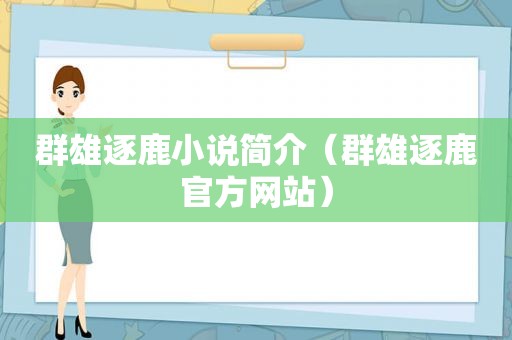 群雄逐鹿小说简介（群雄逐鹿官方网站）